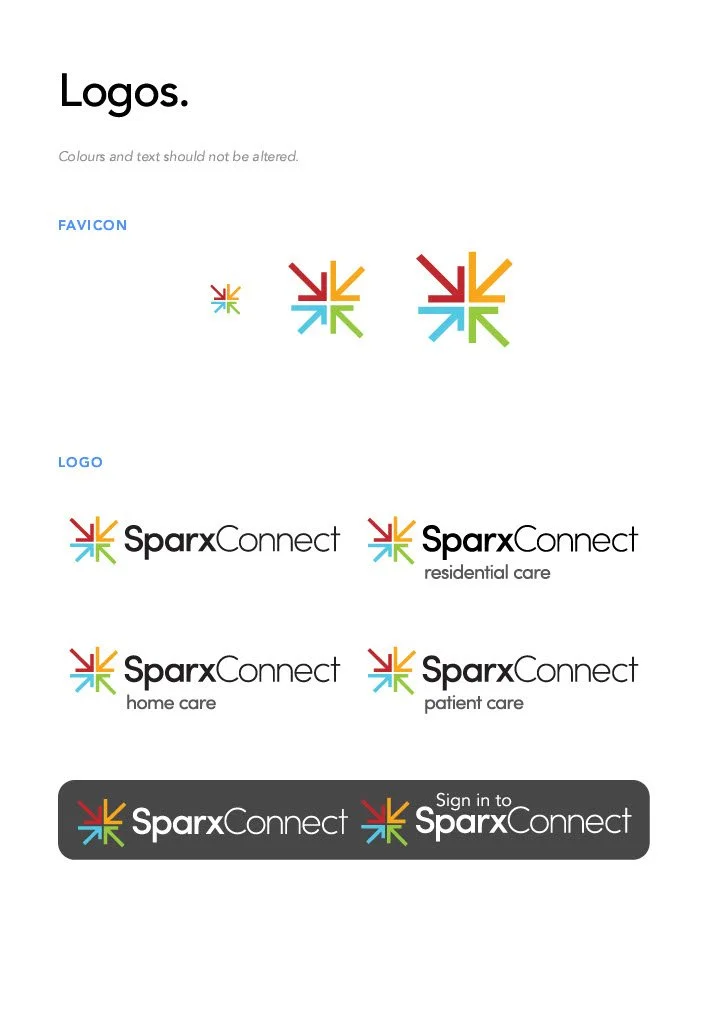 Logos.

Colours and text should not be altered.

FAVICON

LOGO

SparxConnect

SparxConnect
residential care

SparxConnect
home care

SparxConnect
patient care

SparxConnect

Sign in to
SparxConnect